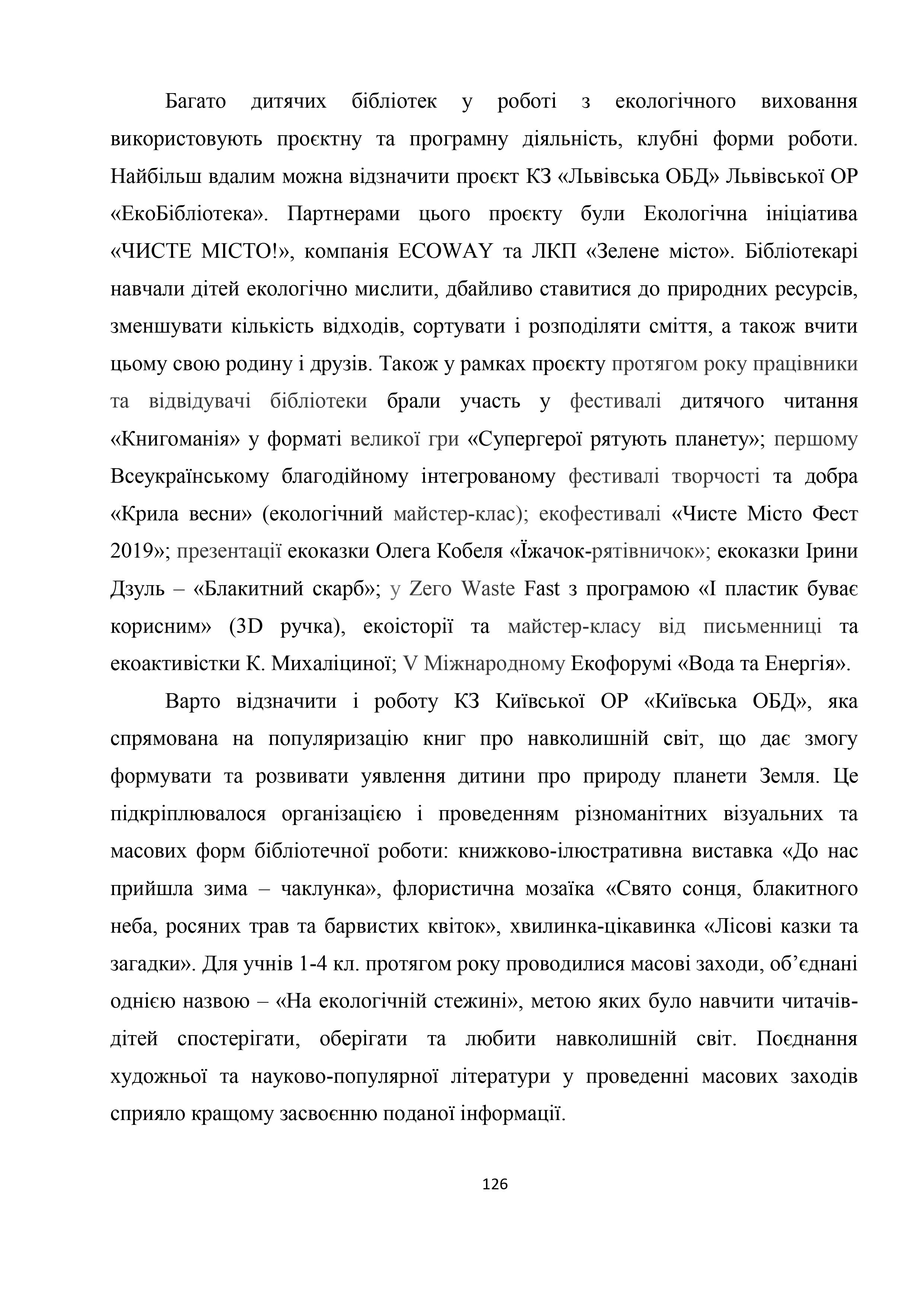 Багато дитячих бібліотек у роботі з екологічного виховання використовують проєктну та програмну діяльність, клубні форми роботи. Найбільш вдалим можна відзначити проєкт КЗ «Львівська ОБД» Львівської ОР «ЕкоБібліотека». Партнерами цього проєкту були Екологічна ініціатива «ЧИСТЕ МІСТО!», компанія ECOWAY та ЛКП «Зелене місто». Бібліотекарі навчали дітей екологічно мислити, дбайливо ставитися до природних ресурсів, зменшувати кількість відходів, сортувати і розподіляти сміття, а також вчити цьому свою родину і друзів. Також у рамках проєкту протягом року працівники та відвідувачі бібліотеки брали участь у фестивалі дитячого читання «Книгоманія» у форматі великої гри «Супергерої рятують планету»; першому Всеукраїнському благодійному інтегрованому фестивалі творчості та добра «Крила весни» (екологічний майстер-клас); екофестивалі «Чисте Місто Фест 2019»; презентації екоказки Олега Кобеля «Їжачок-рятівничок»; екоказки Ірини Дзуль – «Блакитний скарб»; у Zero Waste Fast з програмою «І пластик буває корисним» (3D ручка), екоісторії та майстер-класу від письменниці та екоактивістки К. Михаліциної; V Міжнародному Екофорумі «Вода та Енергія».

Варто відзначити і роботу КЗ Київської ОР «Київська ОБД», яка спрямована на популяризацію книг про навколишній світ, що дає змогу формувати та розвивати уявлення дитини про природу планети Земля. Це підкріплювалося організацією і проведенням різноманітних візуальних та масових форм бібліотечної роботи: книжково-ілюстративна виставка «До нас прийшла зима – чаклунка», флористична мозаїка «Свято сонця, блакитного неба, росяних трав та барвистих квіток», хвилинка-цікавинка «Лісові казки та загадки». Для учнів 1-4 кл. протягом року проводилися масові заходи, об’єднані однією назвою – «На екологічній стежині», метою яких було навчити читачів-дітей спостерігати, оберігати та любити навколишній світ. Поєднання художньої та науково-популярної літератури у проведенні масових заходів сприяло кращому засвоєнню поданої інформації.

126